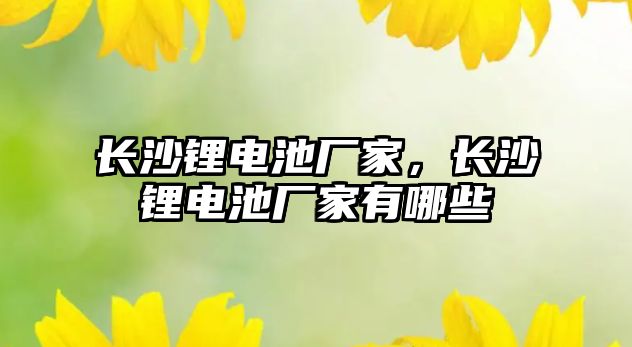 长沙锂电池厂家，长沙锂电池厂家有哪些